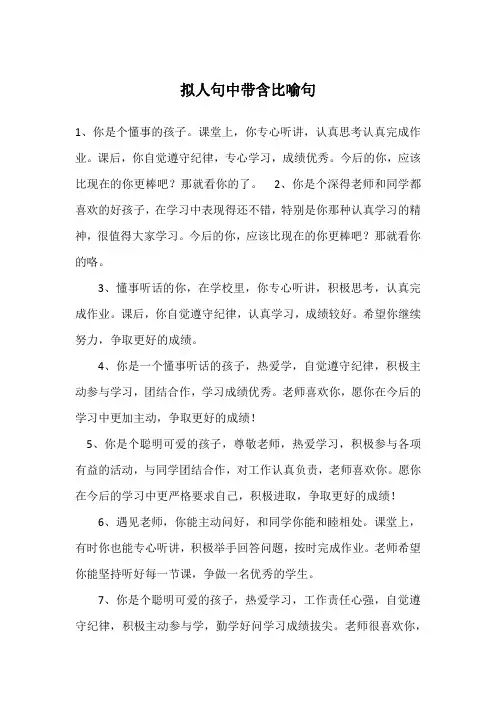 拟人句中带含比喻句

1、你是个懂事的孩子。课堂上，你专心听讲，认真思考认真完成作业。课后，你自觉遵守纪律，专心学习，成绩优秀。今后的你，应该比现在的你更棒吧？那就看你的了。 2、你是个深得老师和同学都喜欢的好孩子，在学习中表现得还不错，特别是你那种认真学习的精神，很值得大家学习。今后的你，应该比现在的你更棒吧？那就看你的咯。

3、懂事听话的你，在学校里，你专心听讲，积极思考，认真完成作业。课后，你自觉遵守纪律，认真学习，成绩较好。希望你继续努力，争取更好的成绩。

4、你是一个懂事听话的孩子，热爱学，自觉遵守纪律，积极主动参与学习，团结合作，学习成绩优秀。老师喜欢你，愿你在今后的学习中更加主动，争取更好的成绩！

5、你是个聪明可爱的孩子，尊敬老师，热爱学习，积极参与各项有益的活动，与同学团结合作，对工作认真负责，老师喜欢你。愿你在今后的学习中更严格要求自己，积极进取，争取更好的成绩！

6、遇见老师，你能主动问好，和同学你能和睦相处。课堂上，有时你也能专心听讲，积极举手回答问题，按时完成作业。老师希望你能坚持听好每一节课，争做一名优秀的学生。

7、你是个聪明可爱的孩子，热爱学习，工作责任心强，自觉遵守纪律，积极主动参与学，勤学好问学习成绩拔尖。老师很喜欢你，